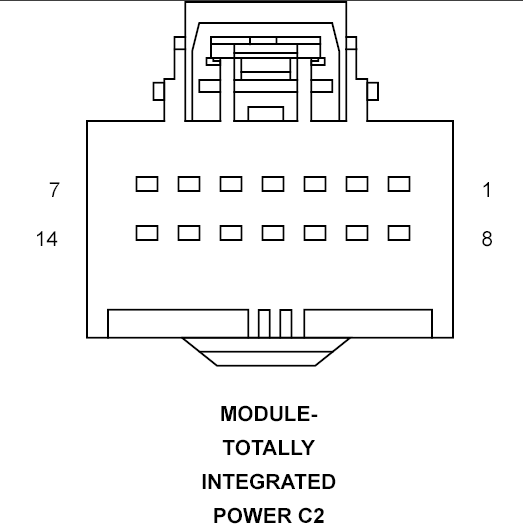 7
1
14
8

MODULE-
TOTALLY
INTEGRATED
POWER C2